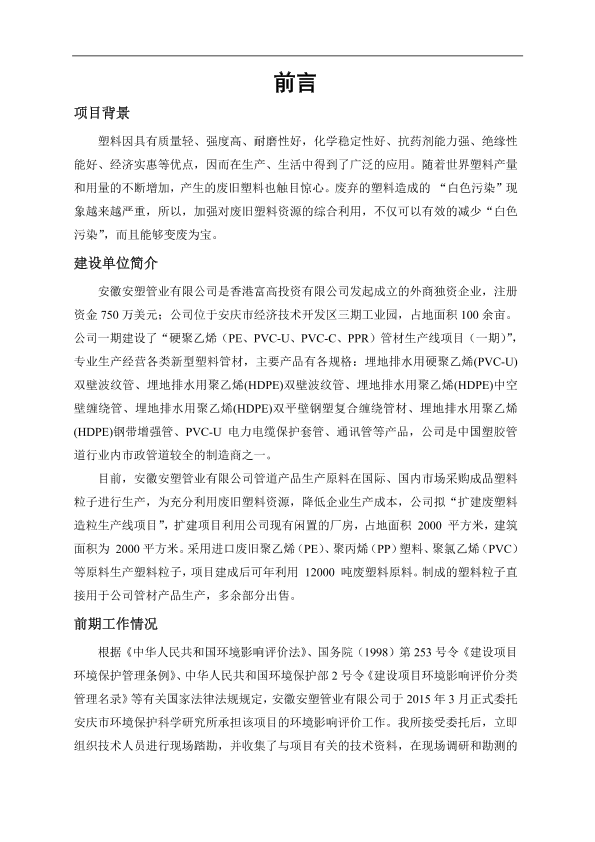 前言

项目背景

塑料因具有质量轻、强度高、耐磨性好，化学稳定性好、抗药剂能力强、绝缘性能好、经济实惠等优点，因而在生产、生活中得到了广泛的应用。随着世界塑料产量和用量的不断增加，产生的废旧塑料也触目惊心。废弃的塑料造成的 “白色污染”现象越来越严重，所以，加强对废旧塑料资源的综合利用，不仅可以有效的减少“白色污染”，而且能够变废为宝。

建设单位简介

安徽安塑管业有限公司是香港富高投资有限公司发起成立的外商独资企业，注册资金 750 万美元；公司位于安庆市经济技术开发区三期工业园，占地面积 100 余亩。公司一期建设了“硬聚乙烯（PE、PVC-U、PVC-C、PPR）管材生产线项目（一期）”，专业生产经营各类新型塑料管材，主要产品有各规格：埋地排水用硬聚乙烯(PVC-U)双壁波纹管、埋地排水用聚乙烯(HDPE)双壁波纹管、埋地排水用聚乙烯(HDPE)中空壁缠绕管、埋地排水用聚乙烯(HDPE)双平壁钢塑复合缠绕管材、埋地排水用聚乙烯(HDPE)钢带增强管、PVC-U 电力电缆保护套管、通讯管等产品，公司是中国塑胶管道行业内市政管道较全的制造商之一。

目前，安徽安塑管业有限公司管道产品生产原料在国际、国内市场采购成品塑料粒子进行生产，为充分利用废旧塑料资源，降低企业生产成本，公司拟“扩建废塑料造粒生产线项目”，扩建项目利用公司现有闲置的厂房，占地面积 2000 平方米，建筑面积为 2000 平方米。采用进口废旧聚乙烯（PE）、聚丙烯（PP）塑料、聚氯乙烯（PVC）等原料生产塑料粒子，项目建成后可年利用 12000 吨废塑料原料。制成的塑料粒子直接用于公司管材产品生产，多余部分出售。

前期工作情况

根据《中华人民共和国环境影响评价法》、国务院（1998）第 253 号令《建设项目环境保护管理条例》、中华人民共和国环境保护部 2 号令《建设项目环境影响评价分类管理名录》等有关国家法律法规规定，安徽安塑管业有限公司于 2015 年 3 月正式委托安庆市环境保护科学研究所承担该项目的环境影响评价工作。我所接受委托后，立即组织技术人员进行现场踏勘，并收集了与项目有关的技术资料，在现场调研和勘测的